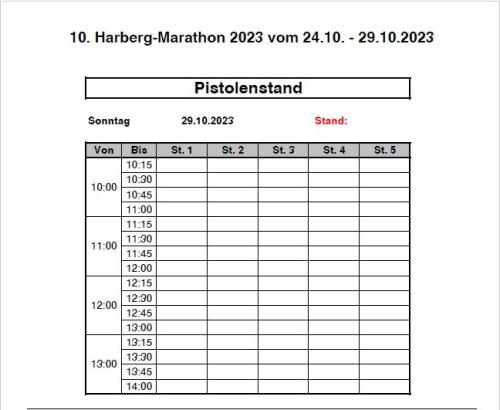 10. Harberg-Marathon 2023 vom 24.10. - 29.10.2023

Pistolenstand

Sonntag 29.10.2023 Stand:

| Von | Bis | St. 1 | St. 2 | St. 3 | St. 4 | St. 5 |
|---|---|---|---|---|---|---|
| 10:00 | 10:15 | | | | | |
| | 10:30 | | | | | |
| | 10:45 | | | | | |
| | 11:00 | | | | | |
| 11:00 | 11:15 | | | | | |
| | 11:30 | | | | | |
| | 11:45 | | | | | |
| | 12:00 | | | | | |
| 12:00 | 12:15 | | | | | |
| | 12:30 | | | | | |
| | 12:45 | | | | | |
| | 13:00 | | | | | |
| 13:00 | 13:15 | | | | | |
| | 13:30 | | | | | |
| | 13:45 | | | | | |
| | 14:00 | | | | | |